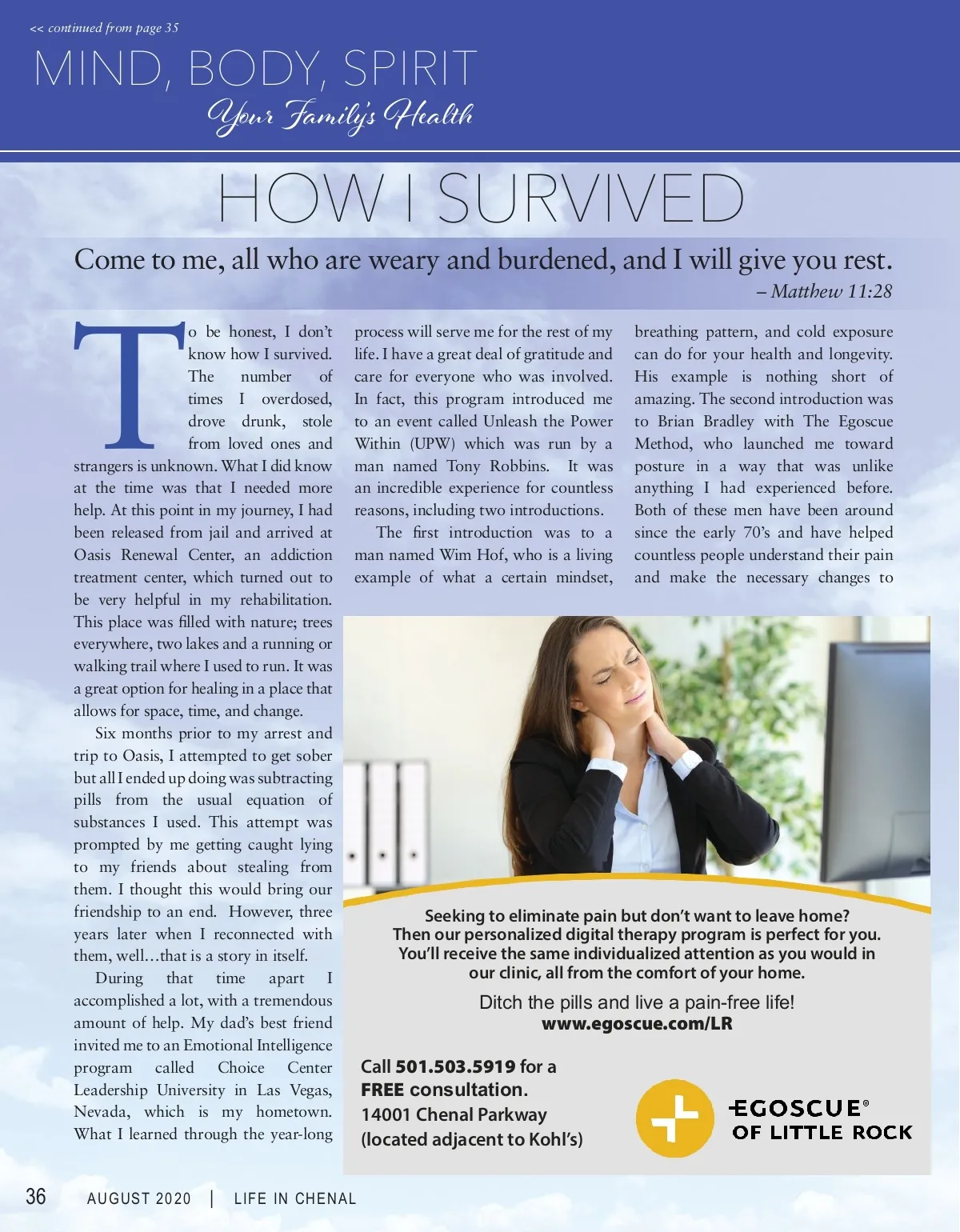 << continued from page 35

MIND, BODY, SPIRIT

Your Family's Health

HOW I SURVIVED

Come to me, all who are weary and burdened, and I will give you rest.
– Matthew 11:28

To be honest, I don't know how I survived. The number of times I overdosed, drove drunk, stole from loved ones and strangers is unknown. What I did know at the time was that I needed more help. At this point in my journey, I had been released from jail and arrived at Oasis Renewal Center, an addiction treatment center, which turned out to be very helpful in my rehabilitation. This place was filled with nature; trees everywhere, two lakes and a running or walking trail where I used to run. It was a great option for healing in a place that allows for space, time, and change.

Six months prior to my arrest and trip to Oasis, I attempted to get sober but all I ended up doing was subtracting pills from the usual equation of substances I used. This attempt was prompted by me getting caught lying to my friends about stealing from them. I thought this would bring our friendship to an end. However, three years later when I reconnected with them, well…that is a story in itself.

During that time apart I accomplished a lot, with a tremendous amount of help. My dad's best friend invited me to an Emotional Intelligence program called Choice Center Leadership University in Las Vegas, Nevada, which is my hometown. What I learned through the year-long process will serve me for the rest of my life. I have a great deal of gratitude and care for everyone who was involved. In fact, this program introduced me to an event called Unleash the Power Within (UPW) which was run by a man named Tony Robbins. It was an incredible experience for countless reasons, including two introductions.

The first introduction was to a man named Wim Hof, who is a living example of what a certain mindset, breathing pattern, and cold exposure can do for your health and longevity. His example is nothing short of amazing. The second introduction was to Brian Bradley with The Egoscue Method, who launched me toward posture in a way that was unlike anything I had experienced before. Both of these men have been around since the early 70's and have helped countless people understand their pain and make the necessary changes to

Seeking to eliminate pain but don't want to leave home? Then our personalized digital therapy program is perfect for you. You'll receive the same individualized attention as you would in our clinic, all from the comfort of your home.

Ditch the pills and live a pain-free life!
www.egoscue.com/LR

Call 501.503.5919 for a FREE consultation.
14001 Chenal Parkway
(located adjacent to Kohl's)

EGOSCUE®
OF LITTLE ROCK

36 AUGUST 2020 | LIFE IN CHENAL